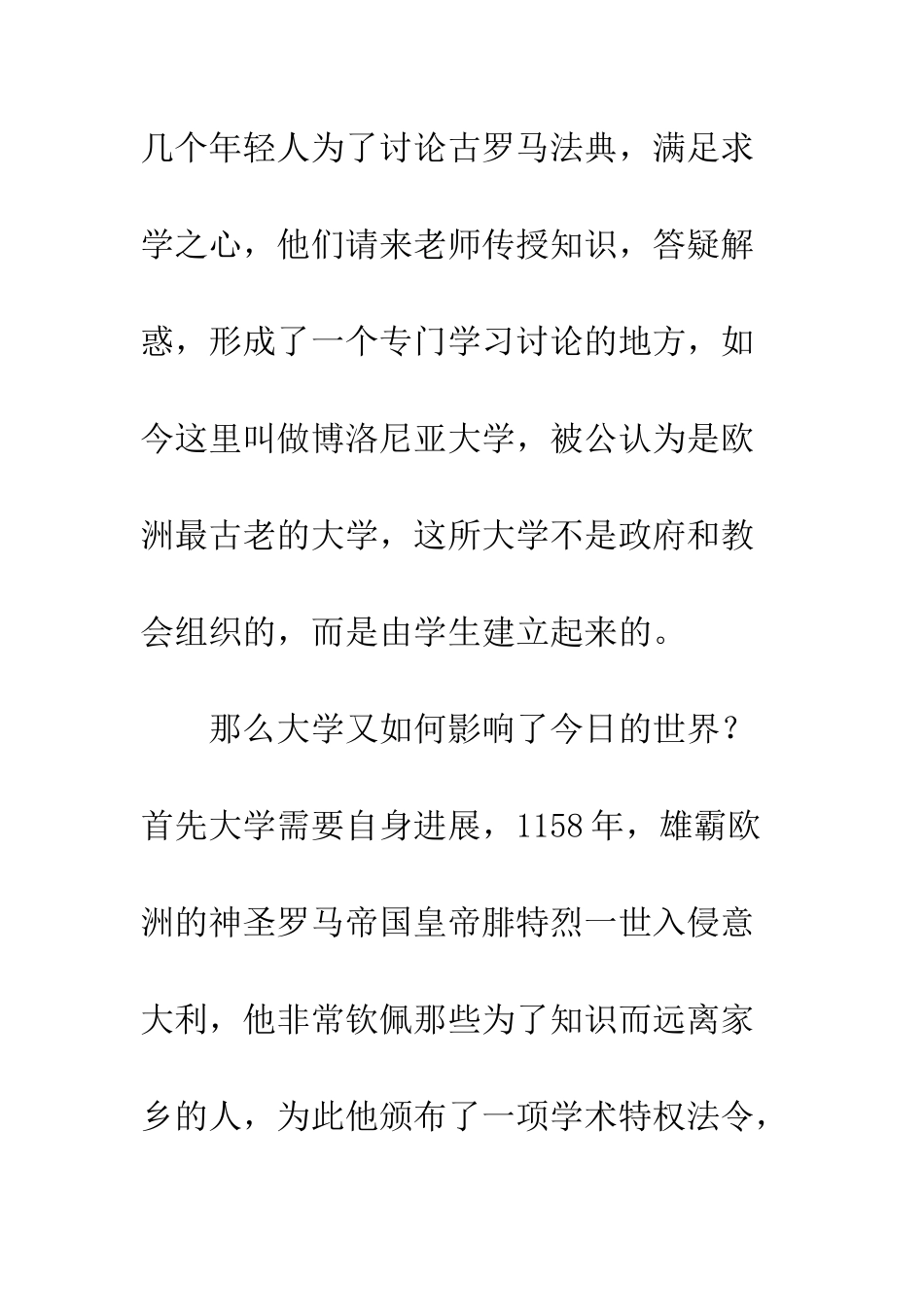 几个年轻人为了讨论古罗马法典，满足求学之心，他们请来老师传授知识，答疑解惑，形成了一个专门学习讨论的地方，如今这里叫做博洛尼亚大学，被公认为是欧洲最古老的大学，这所大学不是政府和教会组织的，而是由学生建立起来的。

那么大学又如何影响了今日的世界？首先大学需要自身进展，1158年，雄霸欧洲的神圣罗马帝国皇帝腓特烈一世入侵意大利，他非常钦佩那些为了知识而远离家乡的人，为此他颁布了一项学术特权法令，